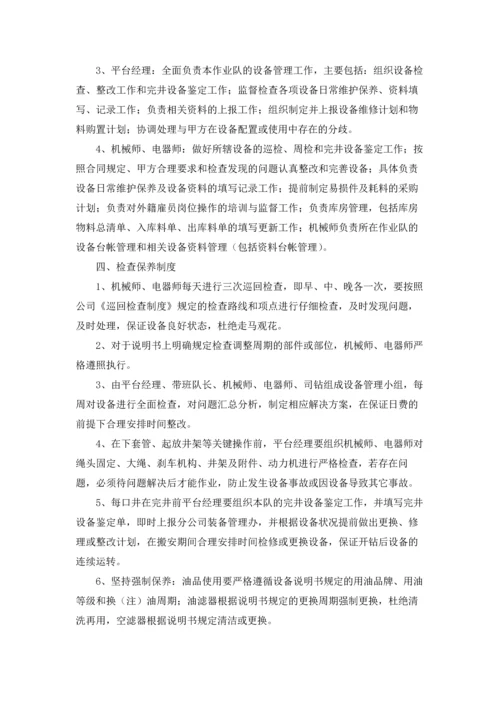 3、平台经理：全面负责本作业队的设备管理工作，主要包括：组织设备检查、整改工作和完井设备鉴定工作；监督检查各项设备日常维护保养、资料填写、记录工作；负责相关资料的上报工作；组织制定并上报设备维修计划和物料购置计划；协调处理与甲方在设备配置或使用中存在的分歧。

4、机械师、电器师：做好所辖设备的巡检、周检和完井设备鉴定工作；按照合同规定、甲方合理要求和检查发现的问题认真整改和完善设备；具体负责设备日常维护保养及设备资料的填写记录工作；提前制定易损件及耗料的采购计划；负责对外籍雇员岗位操作的培训与监督工作；负责库房管理，包括库房物料总清单、入库料单、出库料单的填写更新工作；机械师负责所在作业队的设备台帐管理和相关设备资料管理（包括资料台帐管理）。

四、检查保养制度

1、机械师、电器师每天进行三次巡回检查，即早、中、晚各一次，要按照公司《巡回检查制度》规定的检查路线和项点进行仔细检查，及时发现问题，及时处理，保证设备良好状态，杜绝走马观花。

2、对于说明书上明确规定检查调整周期的部件或部位，机械师、电器师严格遵照执行。

3、由平台经理、带班队长、机械师、电器师、司钻组成设备管理小组，每周对设备进行全面检查，对问题汇总分析，制定相应解决方案，在保证日费的前提下合理安排时间整改。

4、在下套管、起放井架等关键操作前，平台经理要组织机械师、电器师对绳头固定、大绳、刹车机构、井架及附件、动力机进行严格检查，若存在问题，必须待问题解决后才能作业，防止发生设备事故或因设备导致其它事故。

5、每口井在完井前平台经理要组织本队的完井设备鉴定工作，并填写完井设备鉴定单，即时上报分公司装备管理办，并根据设备状况提前做出更换、修理或整改计划，在搬安期间合理安排时间检修或更换设备，保证开钻后设备的连续运转。

6、坚持强制保养：油品使用要严格遵循设备说明书规定的用油品牌、用油等级和换（注）油周期；油滤器根据说明书规定的更换周期强制更换，杜绝清洗再用，空滤器根据说明书规定清洁或更换。